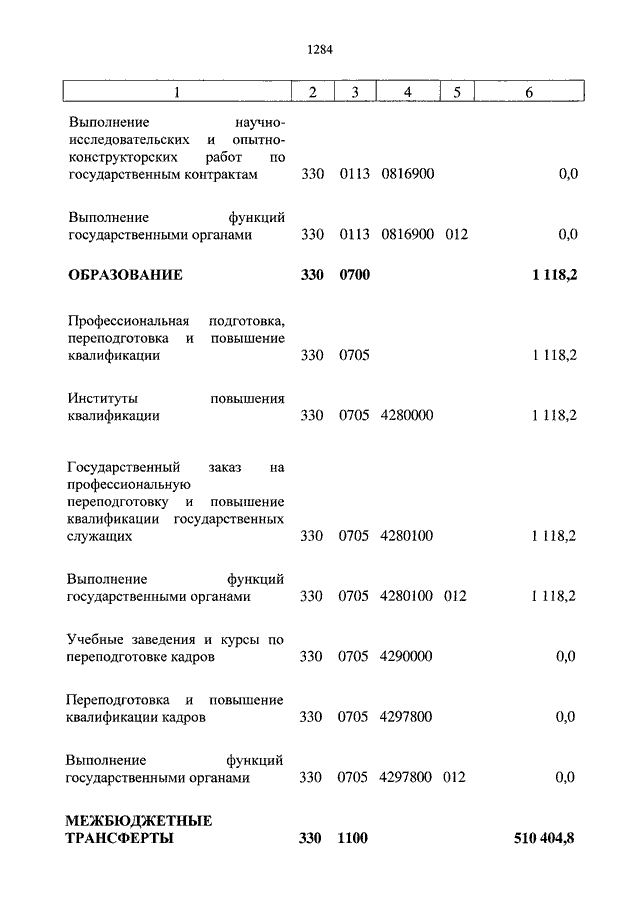 1284

| 1 | 2 | 3 | 4 | 5 | 6 |
|---|---|---|---|---|---|
| Выполнение научно-исследовательских и опытно-конструкторских работ по государственным контрактам | 330 | 0113 | 0816900 | | 0,0 |
| Выполнение функций государственными органами | 330 | 0113 | 0816900 | 012 | 0,0 |
| **ОБРАЗОВАНИЕ** | **330** | **0700** | | | **1 118,2** |
| Профессиональная подготовка, переподготовка и повышение квалификации | 330 | 0705 | | | 1 118,2 |
| Институты повышения квалификации | 330 | 0705 | 4280000 | | 1 118,2 |
| Государственный заказ на профессиональную переподготовку и повышение квалификации государственных служащих | 330 | 0705 | 4280100 | | 1 118,2 |
| Выполнение функций государственными органами | 330 | 0705 | 4280100 | 012 | 1 118,2 |
| Учебные заведения и курсы по переподготовке кадров | 330 | 0705 | 4290000 | | 0,0 |
| Переподготовка и повышение квалификации кадров | 330 | 0705 | 4297800 | | 0,0 |
| Выполнение функций государственными органами | 330 | 0705 | 4297800 | 012 | 0,0 |
| **МЕЖБЮДЖЕТНЫЕ ТРАНСФЕРТЫ** | **330** | **1100** | | | **510 404,8** |